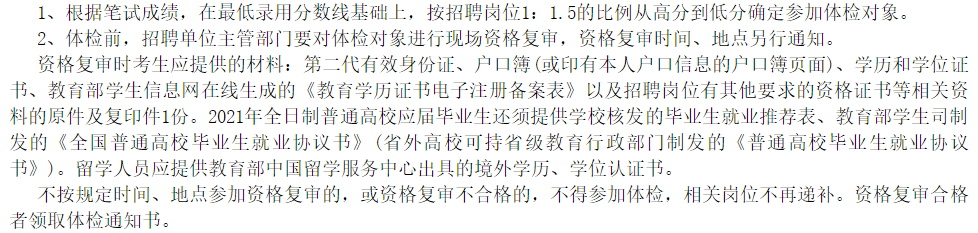 1、根据笔试成绩，在最低录用分数线基础上，按招聘岗位1：1.5的比例从高分到低分确定参加体检对象。

2、体检前，招聘单位主管部门要对体检对象进行现场资格复审，资格复审时间、地点另行通知。

资格复审时考生应提供的材料：第二代有效身份证、户口簿(或印有本人户口信息的户口簿页面)、学历和学位证书、教育部学生信息网在线生成的《教育学历证书电子注册备案表》以及招聘岗位有其他要求的资格证书等相关资料的原件及复印件1份。2021年全日制普通高校应届毕业生还须提供学校核发的毕业生就业推荐表、教育部学生司制发的《全国普通高校毕业生就业协议书》（省外高校可持省级教育行政部门制发的《普通高校毕业生就业协议书》）。留学人员应提供教育部中国留学服务中心出具的境外学历、学位认证书。

不按规定时间、地点参加资格复审的，或资格复审不合格的，不得参加体检，相关岗位不再递补。资格复审合格者领取体检通知书。